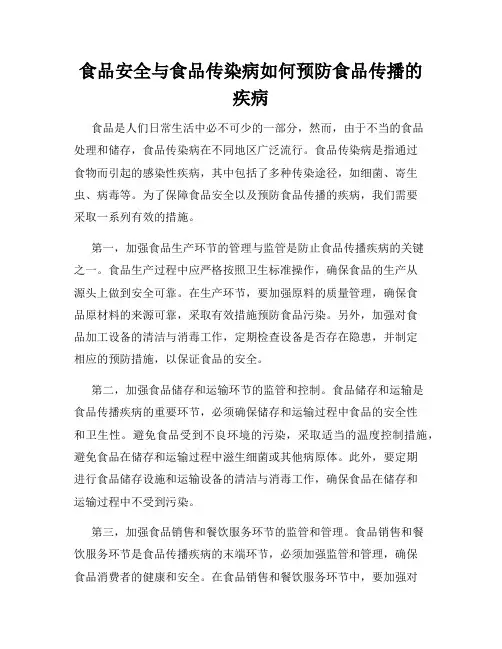 食品安全与食品传染病如何预防食品传播的疾病

食品是人们日常生活中必不可少的一部分，然而，由于不当的食品处理和储存，食品传染病在不同地区广泛流行。食品传染病是指通过食物而引起的感染性疾病，其中包括了多种传染途径，如细菌、寄生虫、病毒等。为了保障食品安全以及预防食品传播的疾病，我们需要采取一系列有效的措施。

第一，加强食品生产环节的管理与监管是防止食品传播疾病的关键之一。食品生产过程中应严格按照卫生标准操作，确保食品的生产从源头上做到安全可靠。在生产环节，要加强原料的质量管理，确保食品原材料的来源可靠，采取有效措施预防食品污染。另外，加强对食品加工设备的清洁与消毒工作，定期检查设备是否存在隐患，并制定相应的预防措施，以保证食品的安全。

第二，加强食品储存和运输环节的监管和控制。食品储存和运输是食品传播疾病的重要环节，必须确保储存和运输过程中食品的安全性和卫生性。避免食品受到不良环境的污染，采取适当的温度控制措施，避免食品在储存和运输过程中滋生细菌或其他病原体。此外，要定期进行食品储存设施和运输设备的清洁与消毒工作，确保食品在储存和运输过程中不受到污染。

第三，加强食品销售和餐饮服务环节的监管和管理。食品销售和餐饮服务环节是食品传播疾病的末端环节，必须加强监管和管理，确保食品消费者的健康和安全。在食品销售和餐饮服务环节中，要加强对